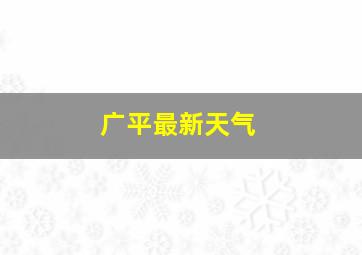 广平最新天气